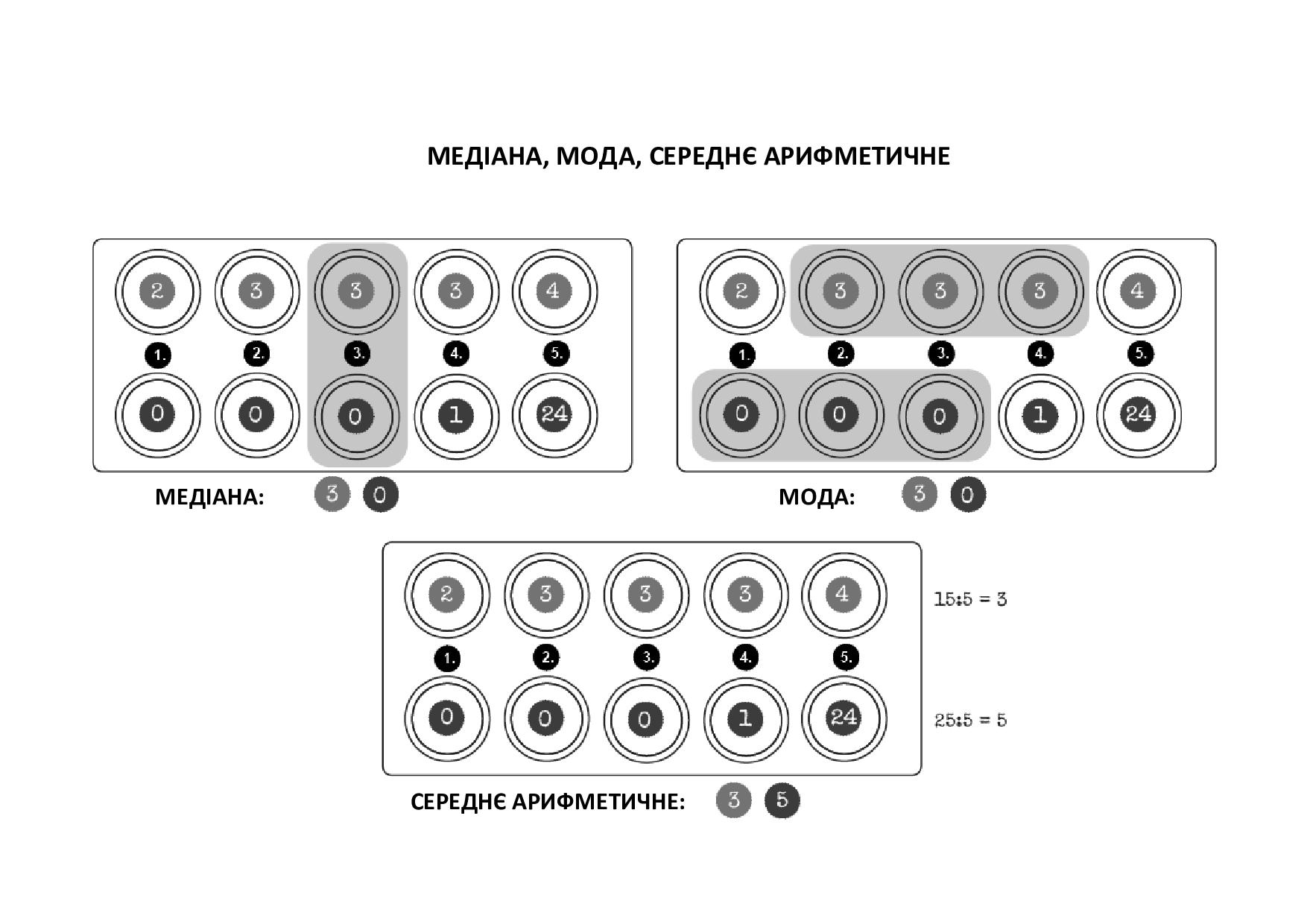 МЕДІАНА, МОДА, СЕРЕДНЄ АРИФМЕТИЧНЕ

2 3 3 3 4
1. 2. 3. 4. 5.
0 0 0 1 24

МЕДІАНА: 3 0

2 3 3 3 4
1. 2. 3. 4. 5.
0 0 0 1 24

МОДА: 3 0

2 3 3 3 4
1. 2. 3. 4. 5.
0 0 0 1 24

15:5 = 3

25:5 = 5

СЕРЕДНЄ АРИФМЕТИЧНЕ: 3 5